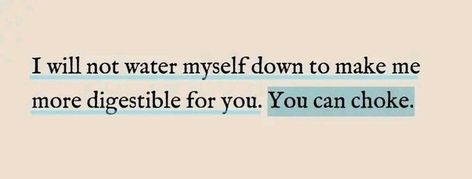 I will not water myself down to make me more digestible for you. You can choke.